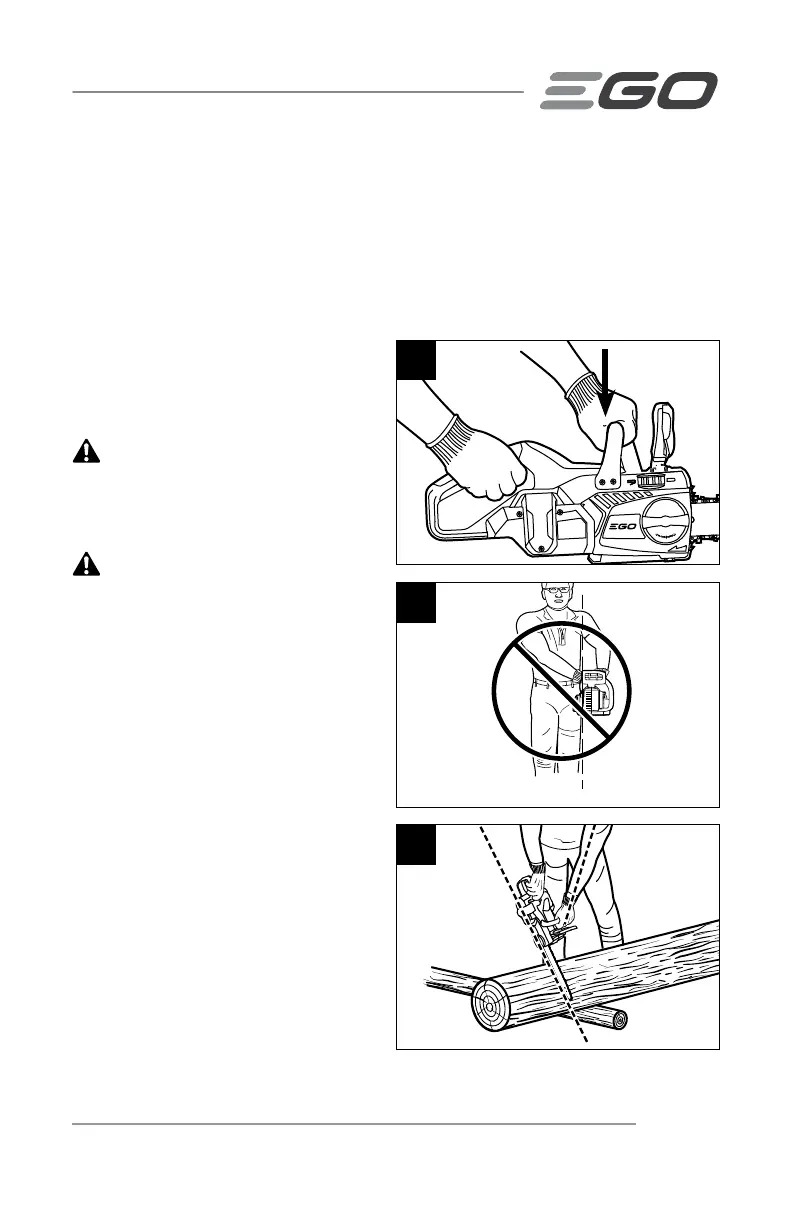 EGO

EGO